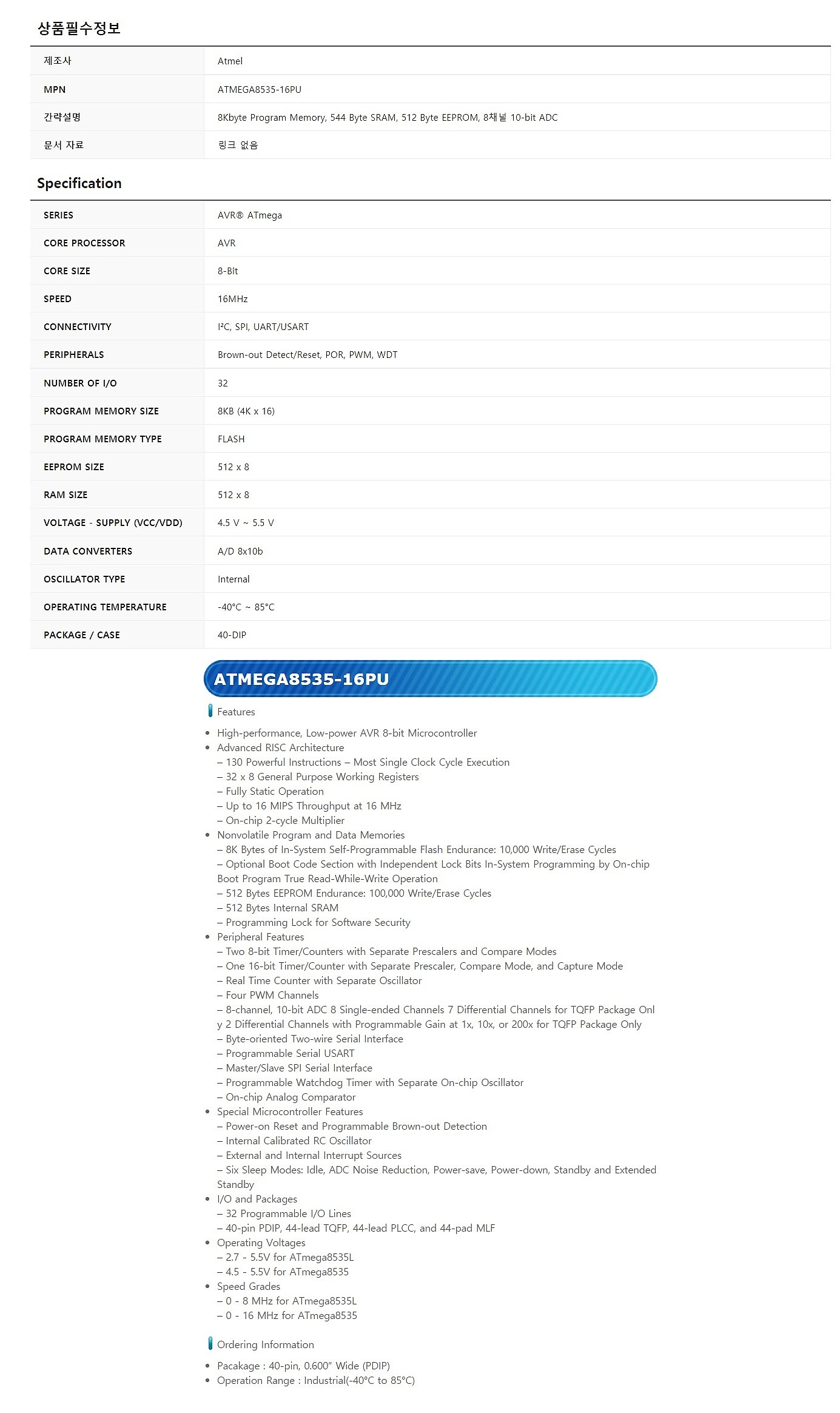 상품필수정보

| 제조사 | Atmel |
|---|---|
| MPN | ATMEGA8535-16PU |
| 간략설명 | 8Kbyte Program Memory, 544 Byte SRAM, 512 Byte EEPROM, 8채널 10-bit ADC |
| 문서 자료 | 링크 없음 |

Specification

| SERIES | AVR® ATmega |
|---|---|
| CORE PROCESSOR | AVR |
| CORE SIZE | 8-Bit |
| SPEED | 16MHz |
| CONNECTIVITY | I²C, SPI, UART/USART |
| PERIPHERALS | Brown-out Detect/Reset, POR, PWM, WDT |
| NUMBER OF I/O | 32 |
| PROGRAM MEMORY SIZE | 8KB (4K x 16) |
| PROGRAM MEMORY TYPE | FLASH |
| EEPROM SIZE | 512 x 8 |
| RAM SIZE | 512 x 8 |
| VOLTAGE - SUPPLY (VCC/VDD) | 4.5 V ~ 5.5 V |
| DATA CONVERTERS | A/D 8x10b |
| OSCILLATOR TYPE | Internal |
| OPERATING TEMPERATURE | -40°C ~ 85°C |
| PACKAGE / CASE | 40-DIP |

ATMEGA8535-16PU

Features

• High-performance, Low-power AVR 8-bit Microcontroller
• Advanced RISC Architecture
– 130 Powerful Instructions – Most Single Clock Cycle Execution
– 32 x 8 General Purpose Working Registers
– Fully Static Operation
– Up to 16 MIPS Throughput at 16 MHz
– On-chip 2-cycle Multiplier
• Nonvolatile Program and Data Memories
– 8K Bytes of In-System Self-Programmable Flash Endurance: 10,000 Write/Erase Cycles
– Optional Boot Code Section with Independent Lock Bits In-System Programming by On-chip Boot Program True Read-While-Write Operation
– 512 Bytes EEPROM Endurance: 100,000 Write/Erase Cycles
– 512 Bytes Internal SRAM
– Programming Lock for Software Security
• Peripheral Features
– Two 8-bit Timer/Counters with Separate Prescalers and Compare Modes
– One 16-bit Timer/Counter with Separate Prescaler, Compare Mode, and Capture Mode
– Real Time Counter with Separate Oscillator
– Four PWM Channels
– 8-channel, 10-bit ADC 8 Single-ended Channels 7 Differential Channels for TQFP Package Only 2 Differential Channels with Programmable Gain at 1x, 10x, or 200x for TQFP Package Only
– Byte-oriented Two-wire Serial Interface
– Programmable Serial USART
– Master/Slave SPI Serial Interface
– Programmable Watchdog Timer with Separate On-chip Oscillator
– On-chip Analog Comparator
• Special Microcontroller Features
– Power-on Reset and Programmable Brown-out Detection
– Internal Calibrated RC Oscillator
– External and Internal Interrupt Sources
– Six Sleep Modes: Idle, ADC Noise Reduction, Power-save, Power-down, Standby and Extended Standby
• I/O and Packages
– 32 Programmable I/O Lines
– 40-pin PDIP, 44-lead TQFP, 44-lead PLCC, and 44-pad MLF
• Operating Voltages
– 2.7 - 5.5V for ATmega8535L
– 4.5 - 5.5V for ATmega8535
• Speed Grades
– 0 - 8 MHz for ATmega8535L
– 0 - 16 MHz for ATmega8535

Ordering Information

• Pacakage : 40-pin, 0.600" Wide (PDIP)
• Operation Range : Industrial(-40°C to 85°C)